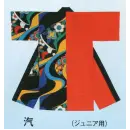 汽　(ジュニア用)